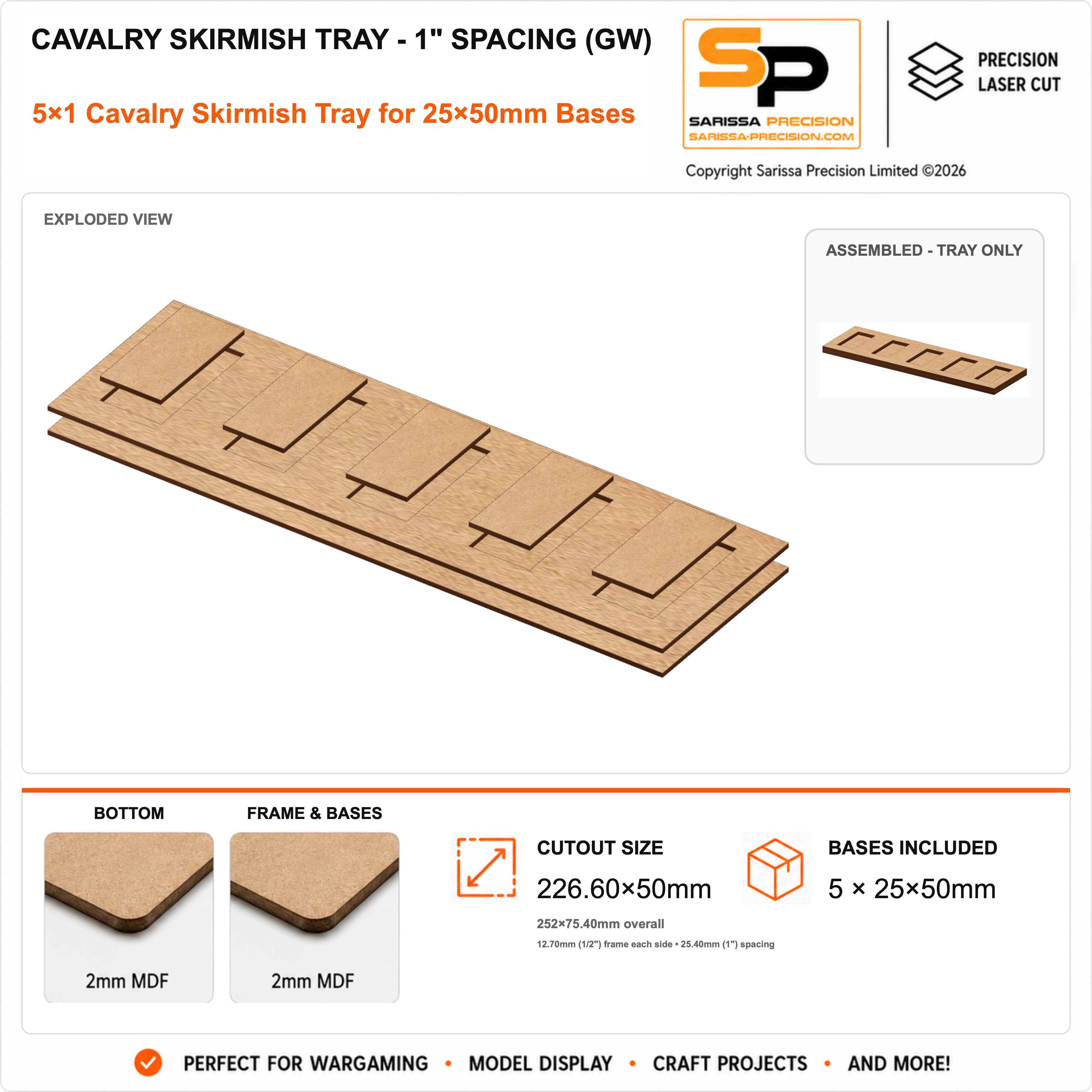 CAVALRY SKIRMISH TRAY - 1" SPACING (GW)

5×1 Cavalry Skirmish Tray for 25×50mm Bases

SP
SARISSA PRECISION
SARISSA-PRECISION.COM

PRECISION
LASER CUT

Copyright Sarissa Precision Limited ©2026

EXPLODED VIEW

ASSEMBLED - TRAY ONLY

BOTTOM

2mm MDF

FRAME & BASES

2mm MDF

CUTOUT SIZE

226.60×50mm

252×75.40mm overall

12.70mm (1/2") frame each side • 25.40mm (1") spacing

BASES INCLUDED

5 × 25×50mm

PERFECT FOR WARGAMING • MODEL DISPLAY • CRAFT PROJECTS • AND MORE!